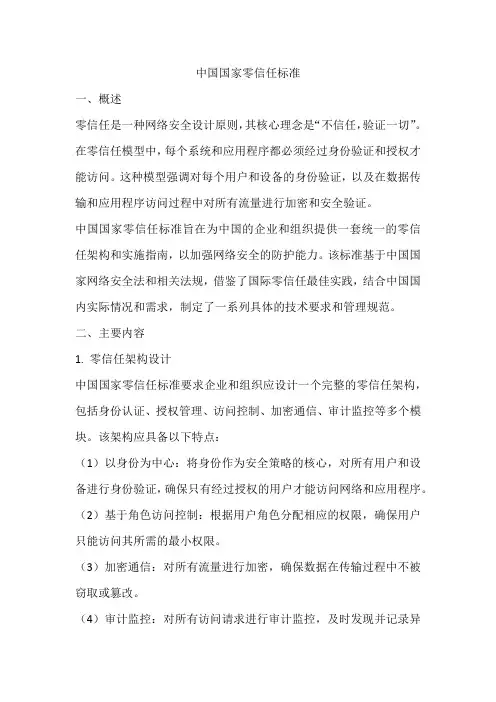 中国国家零信任标准

一、概述

零信任是一种网络安全设计原则，其核心理念是“不信任，验证一切”。在零信任模型中，每个系统和应用程序都必须经过身份验证和授权才能访问。这种模型强调对每个用户和设备的身份验证，以及在数据传输和应用程序访问过程中对所有流量进行加密和安全验证。

中国国家零信任标准旨在为中国的企业和组织提供一套统一的零信任架构和实施指南，以加强网络安全的防护能力。该标准基于中国国家网络安全法和相关法规，借鉴了国际零信任最佳实践，结合中国国内实际情况和需求，制定了一系列具体的技术要求和管理规范。

二、主要内容

1. 零信任架构设计

中国国家零信任标准要求企业和组织应设计一个完整的零信任架构，包括身份认证、授权管理、访问控制、加密通信、审计监控等多个模块。该架构应具备以下特点：

（1）以身份为中心：将身份作为安全策略的核心，对所有用户和设备进行身份验证，确保只有经过授权的用户才能访问网络和应用程序。

（2）基于角色访问控制：根据用户角色分配相应的权限，确保用户只能访问其所需的最小权限。

（3）加密通信：对所有流量进行加密，确保数据在传输过程中不被窃取或篡改。

（4）审计监控：对所有访问请求进行审计监控，及时发现并记录异